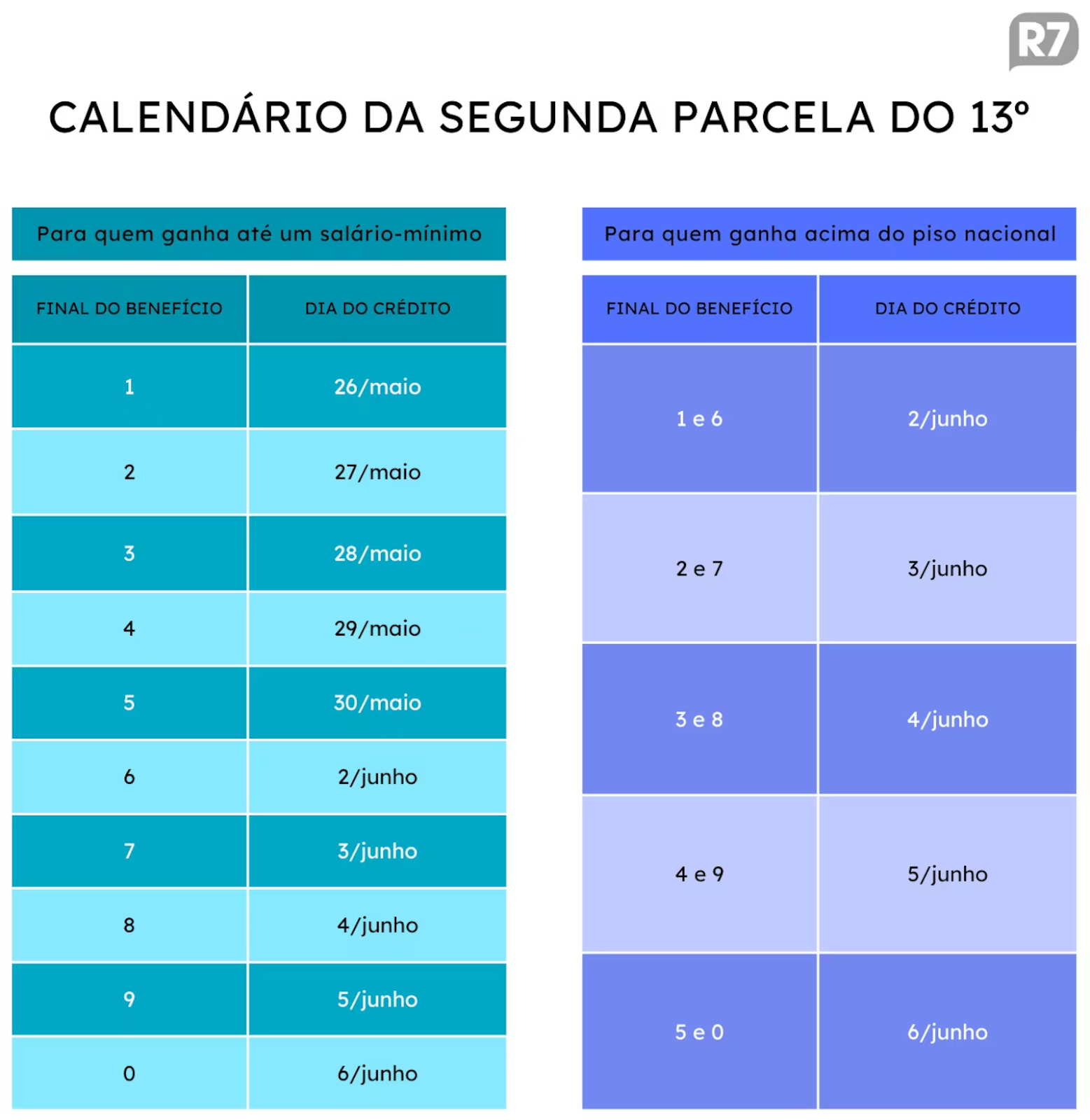 R7

CALENDÁRIO DA SEGUNDA PARCELA DO 13º

Para quem ganha até um salário-mínimo

| FINAL DO BENEFÍCIO | DIA DO CRÉDITO |
|---|---|
| 1 | 26/maio |
| 2 | 27/maio |
| 3 | 28/maio |
| 4 | 29/maio |
| 5 | 30/maio |
| 6 | 2/junho |
| 7 | 3/junho |
| 8 | 4/junho |
| 9 | 5/junho |
| 0 | 6/junho |

Para quem ganha acima do piso nacional

| FINAL DO BENEFÍCIO | DIA DO CRÉDITO |
|---|---|
| 1 e 6 | 2/junho |
| 2 e 7 | 3/junho |
| 3 e 8 | 4/junho |
| 4 e 9 | 5/junho |
| 5 e 0 | 6/junho |